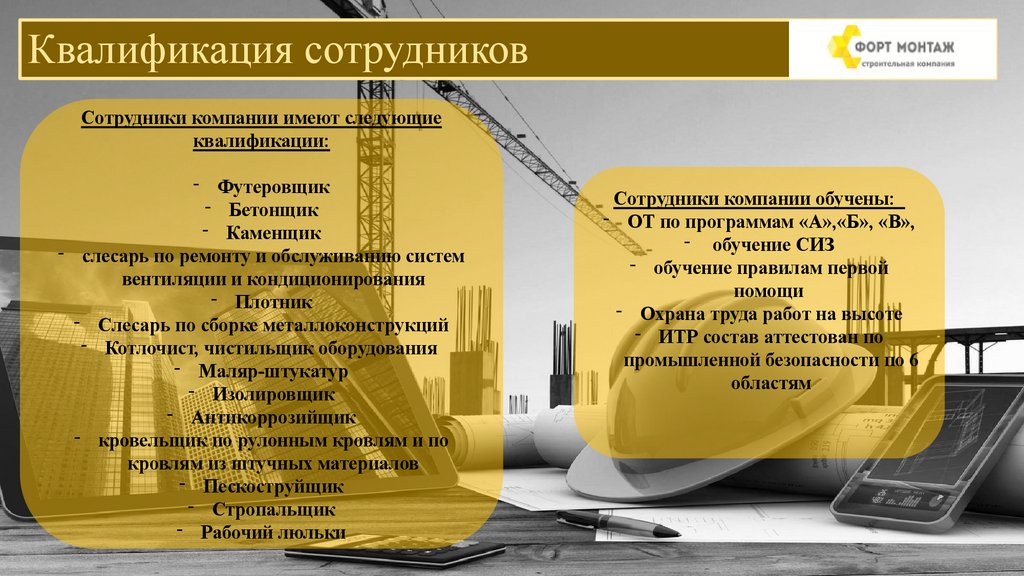 Квалификация сотрудников

ФОРТ МОНТАЖ
строительная компания

Сотрудники компании имеют следующие квалификации:

- Футеровщик
- Бетонщик
- Каменщик
- слесарь по ремонту и обслуживанию систем вентиляции и кондиционирования
- Плотник
- Слесарь по сборке металлоконструкций
- Котлочист, чистильщик оборудования
- Маляр-штукатур
- Изолировщик
- Антикоррозийщик
- кровельщик по рулонным кровлям и по кровлям из штучных материалов
- Пескоструйщик
- Стропальщик
- Рабочий люльки

Сотрудники компании обучены:
- ОТ по программам «А»,«Б», «В»,
- обучение СИЗ
- обучение правилам первой помощи
- Охрана труда работ на высоте
- ИТР состав аттестован по промышленной безопасности по 6 областям